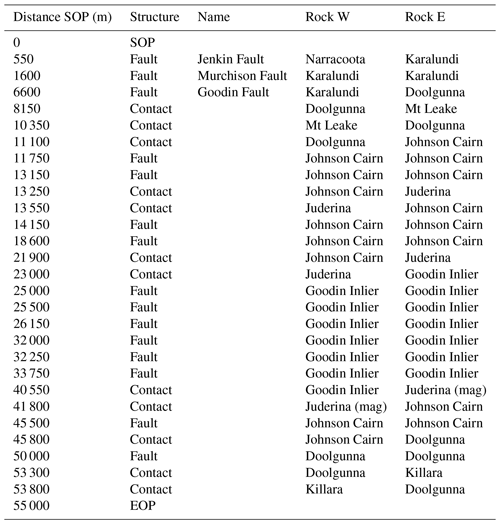 | Distance SOP (m) | Structure | Name | Rock W | Rock E |
|---|---|---|---|---|
| 0 | SOP | | | |
| 550 | Fault | Jenkin Fault | Narracoota | Karalundi |
| 1600 | Fault | Murchison Fault | Karalundi | Karalundi |
| 6600 | Fault | Goodin Fault | Karalundi | Doolgunna |
| 8150 | Contact | | Doolgunna | Mt Leake |
| 10 350 | Contact | | Mt Leake | Doolgunna |
| 11 100 | Contact | | Doolgunna | Johnson Cairn |
| 11 750 | Fault | | Johnson Cairn | Johnson Cairn |
| 13 150 | Fault | | Johnson Cairn | Johnson Cairn |
| 13 250 | Contact | | Johnson Cairn | Juderina |
| 13 550 | Contact | | Juderina | Johnson Cairn |
| 14 150 | Fault | | Johnson Cairn | Johnson Cairn |
| 18 600 | Fault | | Johnson Cairn | Johnson Cairn |
| 21 900 | Contact | | Johnson Cairn | Juderina |
| 23 000 | Contact | | Juderina | Goodin Inlier |
| 25 000 | Fault | | Goodin Inlier | Goodin Inlier |
| 25 500 | Fault | | Goodin Inlier | Goodin Inlier |
| 26 150 | Fault | | Goodin Inlier | Goodin Inlier |
| 32 000 | Fault | | Goodin Inlier | Goodin Inlier |
| 32 250 | Fault | | Goodin Inlier | Goodin Inlier |
| 33 750 | Fault | | Goodin Inlier | Goodin Inlier |
| 40 550 | Contact | | Goodin Inlier | Juderina (mag) |
| 41 800 | Contact | | Juderina (mag) | Johnson Cairn |
| 45 500 | Fault | | Johnson Cairn | Johnson Cairn |
| 45 800 | Contact | | Johnson Cairn | Doolgunna |
| 50 000 | Fault | | Doolgunna | Doolgunna |
| 53 300 | Contact | | Doolgunna | Killara |
| 53 800 | Contact | | Killara | Doolgunna |
| 55 000 | EOP | | | |